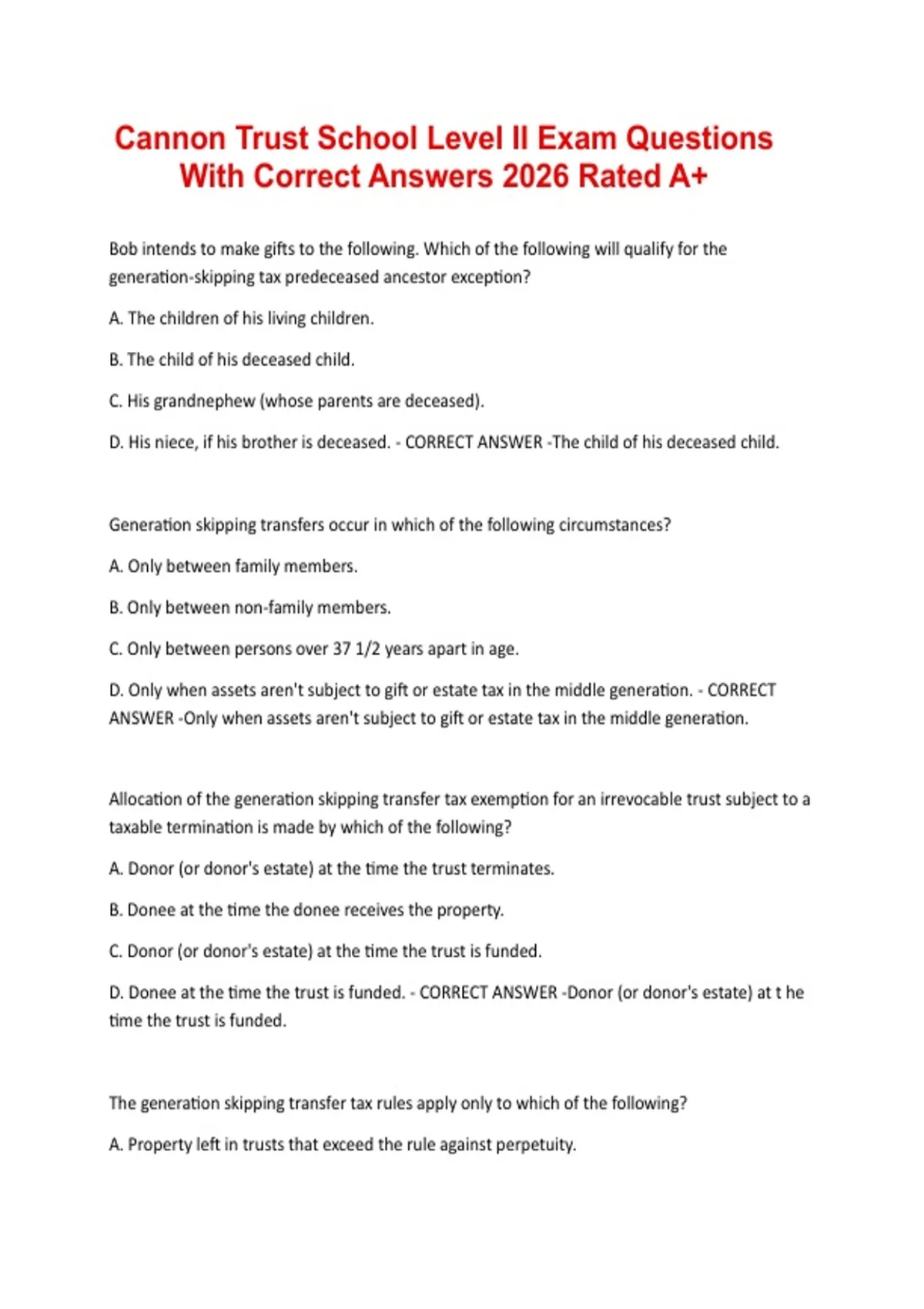 Cannon Trust School Level II Exam Questions With Correct Answers 2026 Rated A+

Bob intends to make gifts to the following. Which of the following will qualify for the generation-skipping tax predeceased ancestor exception?

A. The children of his living children.

B. The child of his deceased child.

C. His grandnephew (whose parents are deceased).

D. His niece, if his brother is deceased. - CORRECT ANSWER -The child of his deceased child.

Generation skipping transfers occur in which of the following circumstances?

A. Only between family members.

B. Only between non-family members.

C. Only between persons over 37 1/2 years apart in age.

D. Only when assets aren't subject to gift or estate tax in the middle generation. - CORRECT ANSWER -Only when assets aren't subject to gift or estate tax in the middle generation.

Allocation of the generation skipping transfer tax exemption for an irrevocable trust subject to a taxable termination is made by which of the following?

A. Donor (or donor's estate) at the time the trust terminates.

B. Donee at the time the donee receives the property.

C. Donor (or donor's estate) at the time the trust is funded.

D. Donee at the time the trust is funded. - CORRECT ANSWER -Donor (or donor's estate) at t he time the trust is funded.

The generation skipping transfer tax rules apply only to which of the following?

A. Property left in trusts that exceed the rule against perpetuity.